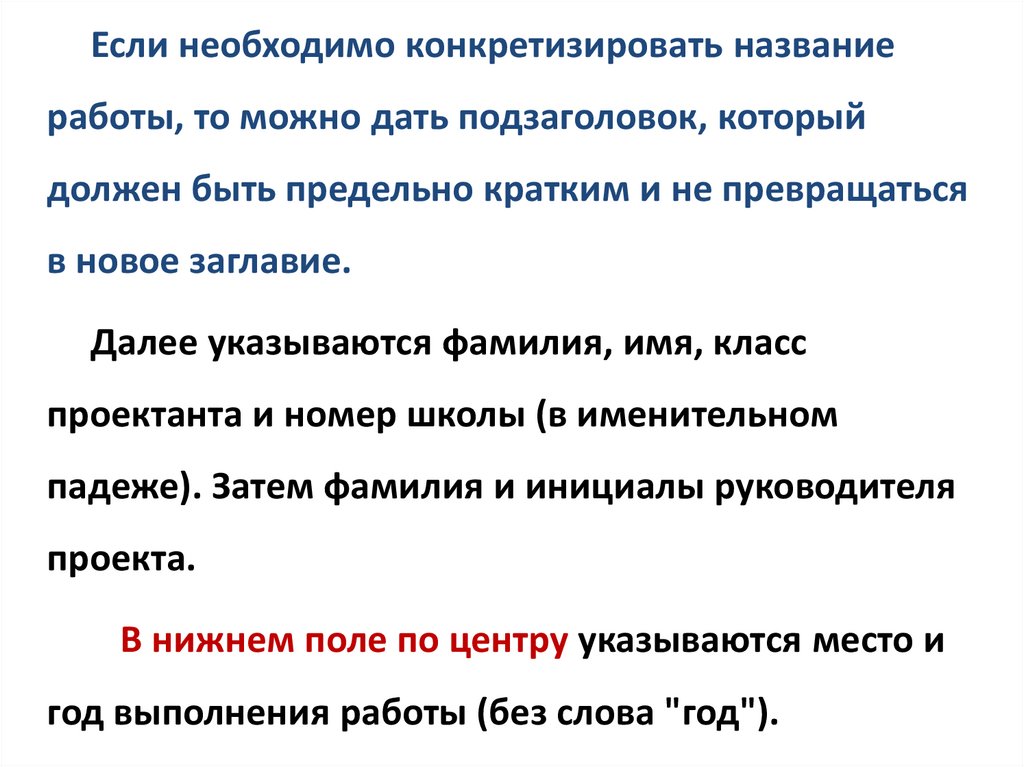 Если необходимо конкретизировать название работы, то можно дать подзаголовок, который должен быть предельно кратким и не превращаться в новое заглавие.

Далее указываются фамилия, имя, класс проектанта и номер школы (в именительном падеже). Затем фамилия и инициалы руководителя проекта.

В нижнем поле по центру указываются место и год выполнения работы (без слова "год").